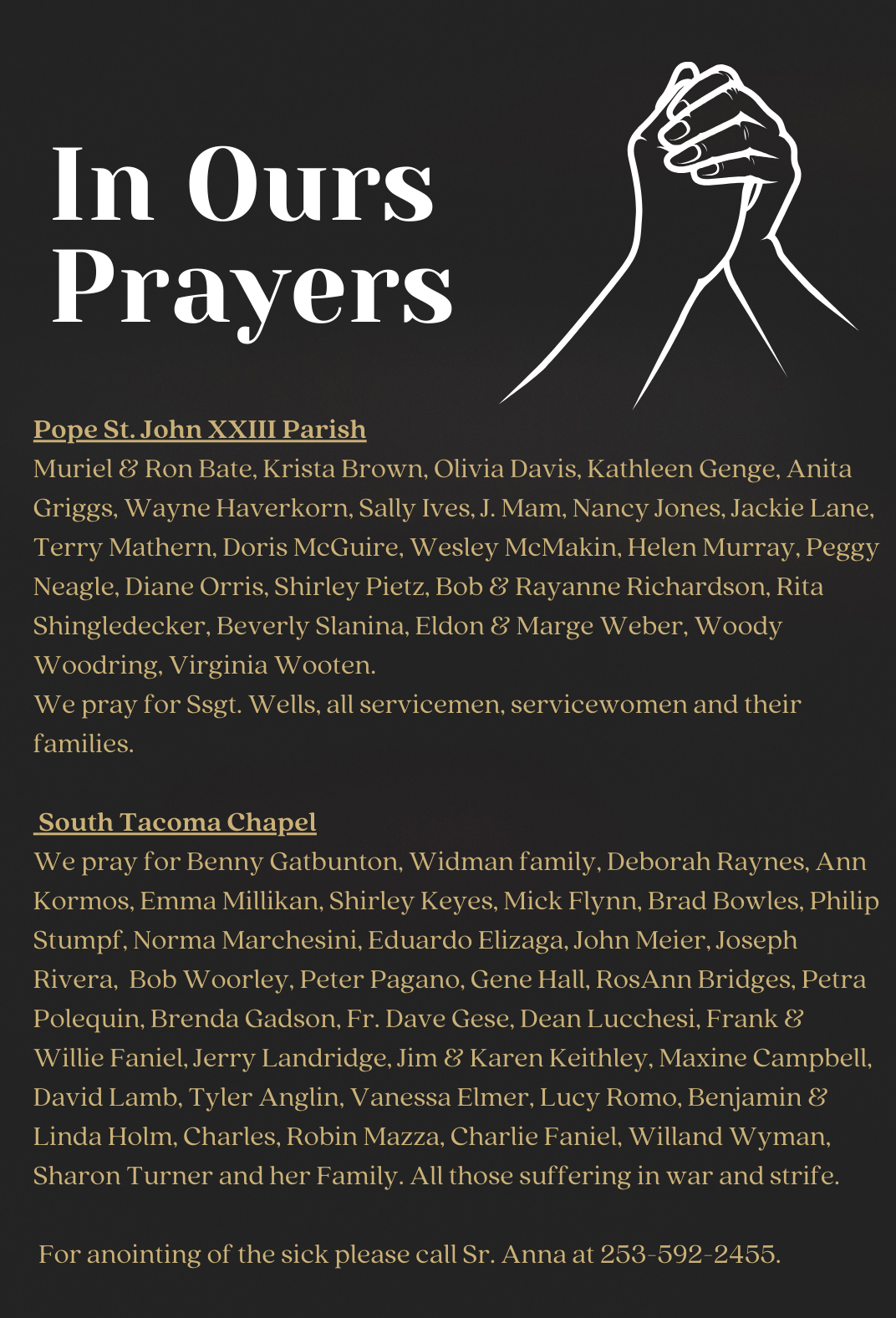 In Ours Prayers

Pope St. John XXIII Parish
Muriel & Ron Bate, Krista Brown, Olivia Davis, Kathleen Genge, Anita Griggs, Wayne Haverkorn, Sally Ives, J. Mam, Nancy Jones, Jackie Lane, Terry Mathern, Doris McGuire, Wesley McMakin, Helen Murray, Peggy Neagle, Diane Orris, Shirley Pietz, Bob & Rayanne Richardson, Rita Shingledecker, Beverly Slanina, Eldon & Marge Weber, Woody Woodring, Virginia Wooten.
We pray for Ssgt. Wells, all servicemen, servicewomen and their families.

South Tacoma Chapel
We pray for Benny Gatbunton, Widman family, Deborah Raynes, Ann Kormos, Emma Millikan, Shirley Keyes, Mick Flynn, Brad Bowles, Philip Stumpf, Norma Marchesini, Eduardo Elizaga, John Meier, Joseph Rivera, Bob Woorley, Peter Pagano, Gene Hall, RosAnn Bridges, Petra Polequin, Brenda Gadson, Fr. Dave Gese, Dean Lucchesi, Frank & Willie Faniel, Jerry Landridge, Jim & Karen Keithley, Maxine Campbell, David Lamb, Tyler Anglin, Vanessa Elmer, Lucy Romo, Benjamin & Linda Holm, Charles, Robin Mazza, Charlie Faniel, Willand Wyman, Sharon Turner and her Family. All those suffering in war and strife.

For anointing of the sick please call Sr. Anna at 253-592-2455.